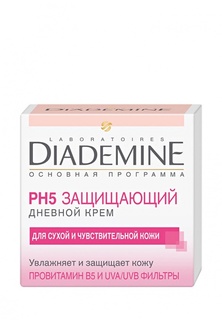 DIADEMINE

LABORATOIRES
DIADEMINE
ОСНОВНАЯ ПРОГРАММА

PH5 ЗАЩИЩАЮЩИЙ
ДНЕВНОЙ КРЕМ

ДЛЯ СУХОЙ И ЧУВСТВИТЕЛЬНОЙ КОЖИ

Увлажняет и защищает кожу
ПРОВИТАМИН B5 И UVA/UVB ФИЛЬТРЫ